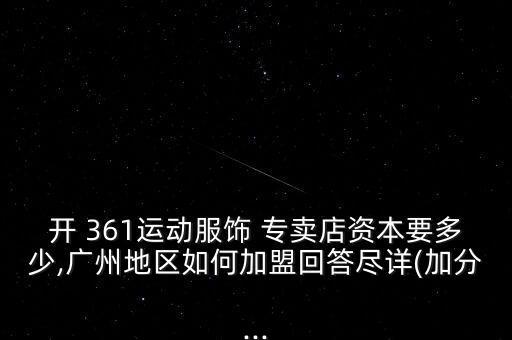 开 361运动服饰 专卖店资本要多少,广州地区如何加盟回答尽详(加分

...